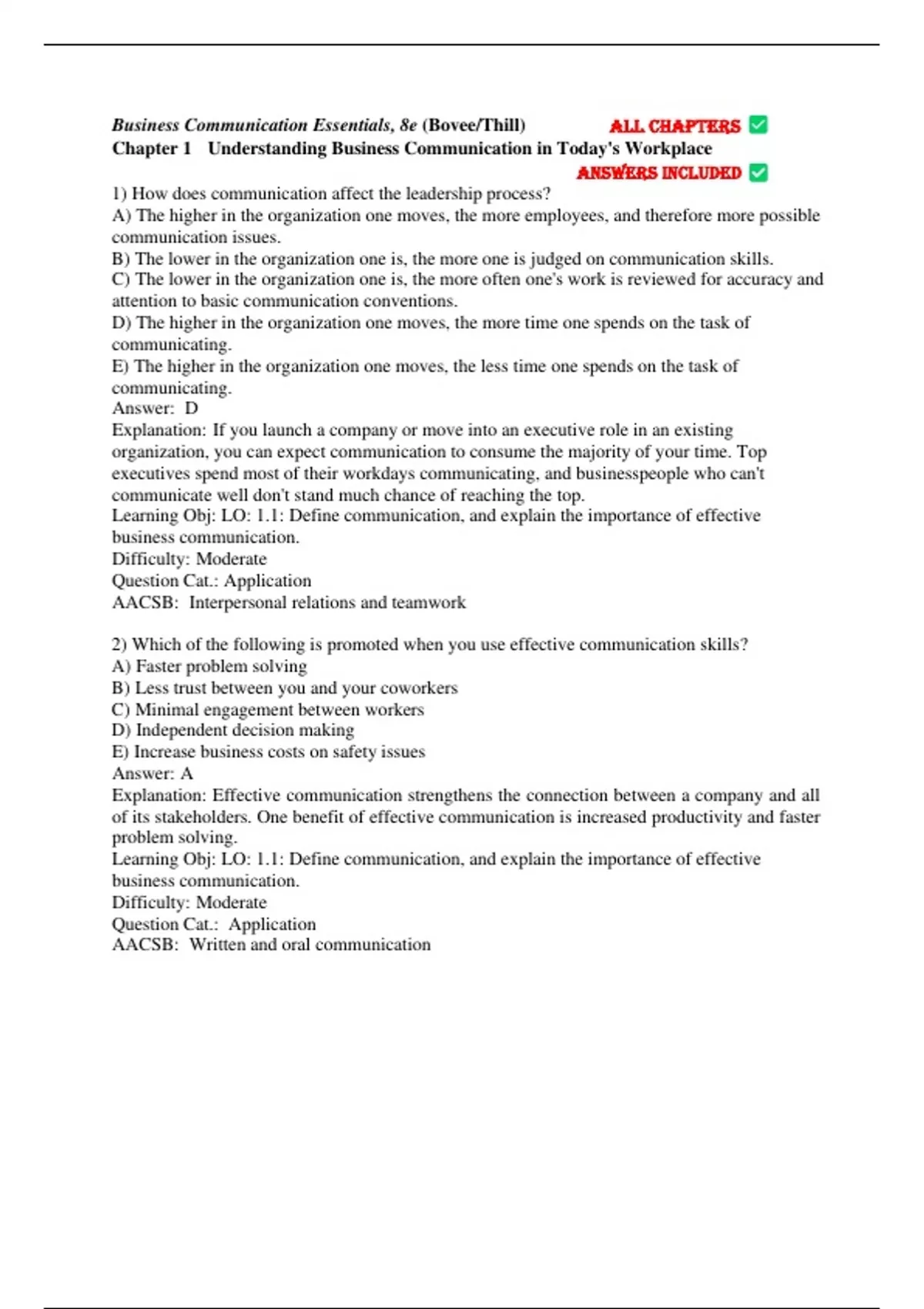 Business Communication Essentials, 8e (Bovee/Thill) ALL CHAPTERS ✅
Chapter 1 Understanding Business Communication in Today's Workplace
ANSWERS INCLUDED ✅

1) How does communication affect the leadership process?
A) The higher in the organization one moves, the more employees, and therefore more possible communication issues.
B) The lower in the organization one is, the more one is judged on communication skills.
C) The lower in the organization one is, the more often one's work is reviewed for accuracy and attention to basic communication conventions.
D) The higher in the organization one moves, the more time one spends on the task of communicating.
E) The higher in the organization one moves, the less time one spends on the task of communicating.
Answer: D
Explanation: If you launch a company or move into an executive role in an existing organization, you can expect communication to consume the majority of your time. Top executives spend most of their workdays communicating, and businesspeople who can't communicate well don't stand much chance of reaching the top.
Learning Obj: LO: 1.1: Define communication, and explain the importance of effective business communication.
Difficulty: Moderate
Question Cat.: Application
AACSB: Interpersonal relations and teamwork

2) Which of the following is promoted when you use effective communication skills?
A) Faster problem solving
B) Less trust between you and your coworkers
C) Minimal engagement between workers
D) Independent decision making
E) Increase business costs on safety issues
Answer: A
Explanation: Effective communication strengthens the connection between a company and all of its stakeholders. One benefit of effective communication is increased productivity and faster problem solving.
Learning Obj: LO: 1.1: Define communication, and explain the importance of effective business communication.
Difficulty: Moderate
Question Cat.: Application
AACSB: Written and oral communication